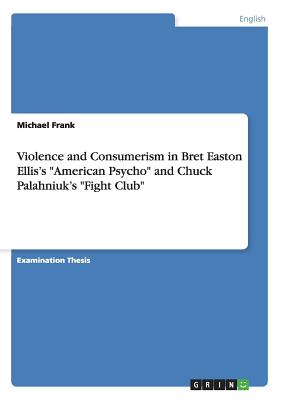 English

Michael Frank

Violence and Consumerism in Bret Easton Ellis's "American Psycho" and Chuck Palahniuk's "Fight Club"

Examination Thesis

GRIN